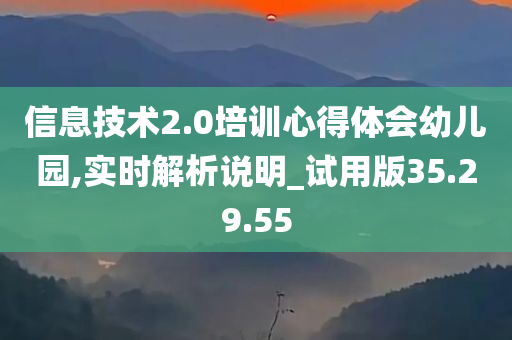 信息技术2.0培训心得体会幼儿园,实时解析说明_试用版35.29.55